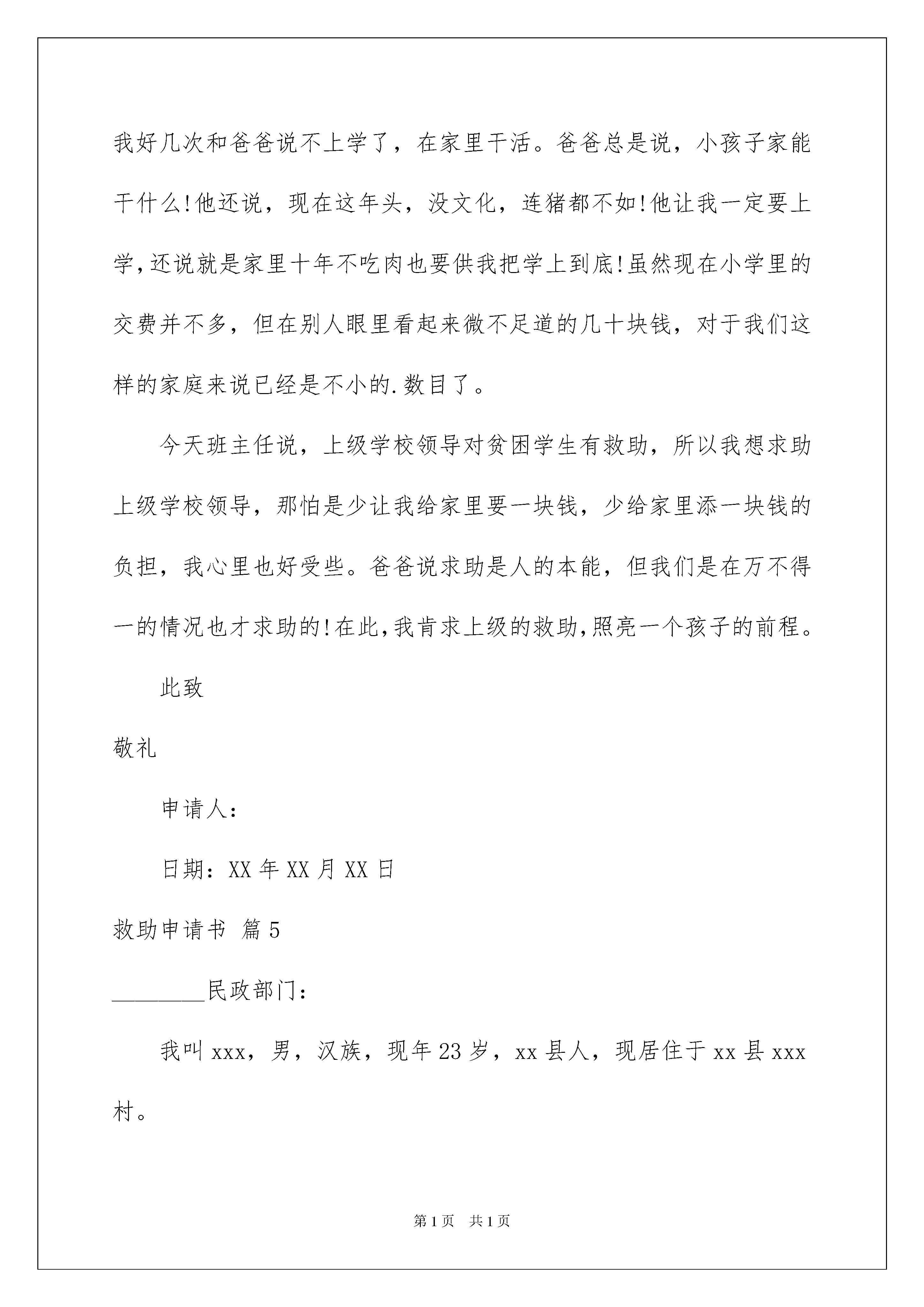 我好几次和爸爸说不上学了，在家里干活。爸爸总是说，小孩子家能干什么!他还说，现在这年头，没文化，连猪都不如!他让我一定要上学,还说就是家里十年不吃肉也要供我把学上到底!虽然现在小学里的交费并不多，但在别人眼里看起来微不足道的几十块钱，对于我们这样的家庭来说已经是不小的.数目了。

今天班主任说，上级学校领导对贫困学生有救助，所以我想求助上级学校领导，那怕是少让我给家里要一块钱，少给家里添一块钱的负担，我心里也好受些。爸爸说求助是人的本能，但我们是在万不得一的情况也才求助的!在此,我肯求上级的救助,照亮一个孩子的前程。

此致

敬礼

申请人：

日期：XX 年 XX 月 XX 日

救助申请书 篇 5

________民政部门：

我叫 xxx，男，汉族，现年 23 岁，xx 县人，现居住于 xx 县 xxx 村。

第 1 页 共 1 页